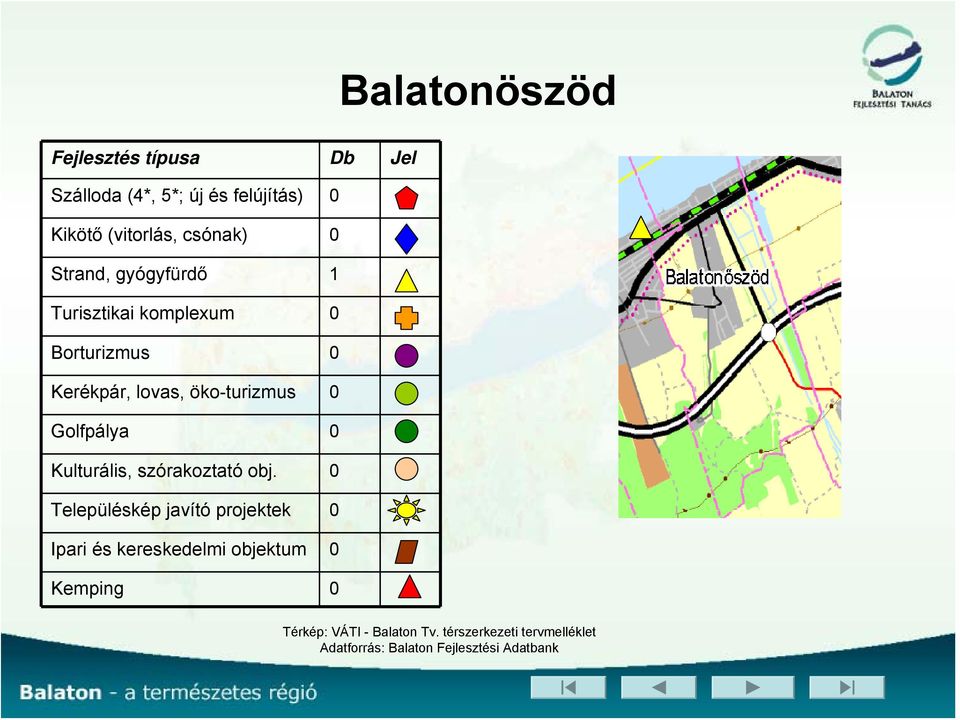 BALATON
FEJLESZTÉSI TANÁCS

Balatonöszöd

| Fejlesztés típusa | Db | Jel |
|---|---|---|
| Szálloda (4*, 5*; új és felújítás) | 0 | |
| Kikötő (vitorlás, csónak) | 0 | |
| Strand, gyógyfürdő | 1 | |
| Turisztikai komplexum | 0 | |
| Borturizmus | 0 | |
| Kerékpár, lovas, öko-turizmus | 0 | |
| Golfpálya | 0 | |
| Kulturális, szórakoztató obj. | 0 | |
| Településkép javító projektek | 0 | |
| Ipari és kereskedelmi objektum | 0 | |
| Kemping | 0 | |

Balatonőszöd

Térkép: VÁTI - Balaton Tv. térszerkezeti tervmelléklet
Adatforrás: Balaton Fejlesztési Adatbank

Balaton - a természetes régió